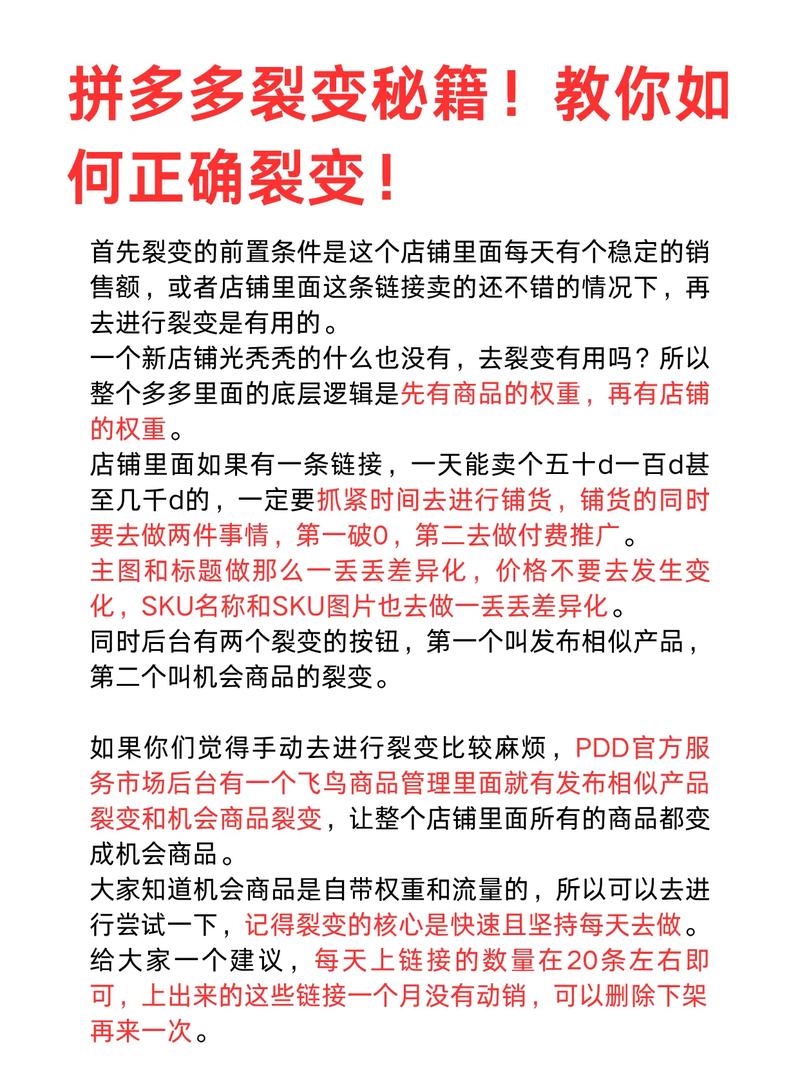 拼多多裂变秘籍！教你如何正确裂变！

首先裂变的前置条件是这个店铺里面每天有个稳定的销售额，或者店铺里面这条链接卖的还不错的情况下，再去进行裂变是有用的。
一个新店铺光秃秃的什么也没有，去裂变有用吗？所以整个多多里面的底层逻辑是先有商品的权重，再有店铺的权重。
店铺里面如果有一条链接，一天能卖个五十d一百d甚至几千d的，一定要抓紧时间去进行铺货，铺货的同时要去做两件事情，第一破0，第二去做付费推广。
主图和标题做那么一丢丢差异化，价格不要去发生变化，SKU名称和SKU图片也去做一丢丢差异化。
同时后台有两个裂变的按钮，第一个叫发布相似产品，第二个叫机会商品的裂变。

如果你们觉得手动去进行裂变比较麻烦，PDD官方服务市场后台有一个飞鸟商品管理里面就有发布相似产品裂变和机会商品裂变，让整个店铺里面所有的商品都变成机会商品。
大家知道机会商品是自带权重和流量的，所以可以去进行尝试一下，记得裂变的核心是快速且坚持每天去做。
给大家一个建议，每天上链接的数量在20条左右即可，上出来的这些链接一个月没有动销，可以删除下架再来一次。